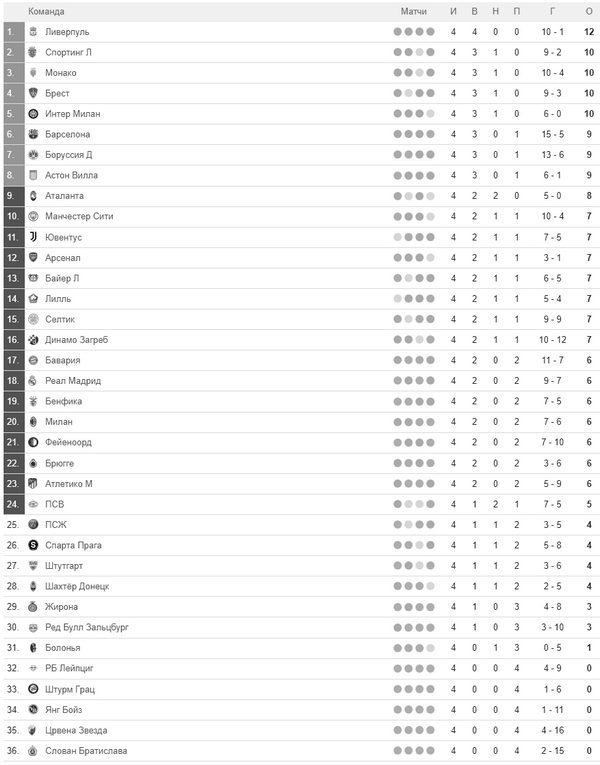 | | Команда | Матчи | И | В | Н | П | Г | О |
|---|---|---|---|---|---|---|---|---|
| 1. | Ливерпуль | | 4 | 4 | 0 | 0 | 10 - 1 | 12 |
| 2. | Спортинг Л | | 4 | 3 | 1 | 0 | 9 - 2 | 10 |
| 3. | Монако | | 4 | 3 | 1 | 0 | 10 - 4 | 10 |
| 4. | Брест | | 4 | 3 | 1 | 0 | 9 - 3 | 10 |
| 5. | Интер Милан | | 4 | 3 | 1 | 0 | 6 - 0 | 10 |
| 6. | Барселона | | 4 | 3 | 0 | 1 | 15 - 5 | 9 |
| 7. | Боруссия Д | | 4 | 3 | 0 | 1 | 13 - 6 | 9 |
| 8. | Астон Вилла | | 4 | 3 | 0 | 1 | 6 - 1 | 9 |
| 9. | Аталанта | | 4 | 2 | 2 | 0 | 5 - 0 | 8 |
| 10. | Манчестер Сити | | 4 | 2 | 1 | 1 | 10 - 4 | 7 |
| 11. | Ювентус | | 4 | 2 | 1 | 1 | 7 - 5 | 7 |
| 12. | Арсенал | | 4 | 2 | 1 | 1 | 3 - 1 | 7 |
| 13. | Байер Л | | 4 | 2 | 1 | 1 | 6 - 5 | 7 |
| 14. | Лилль | | 4 | 2 | 1 | 1 | 5 - 4 | 7 |
| 15. | Селтик | | 4 | 2 | 1 | 1 | 9 - 9 | 7 |
| 16. | Динамо Загреб | | 4 | 2 | 1 | 1 | 10 - 12 | 7 |
| 17. | Бавария | | 4 | 2 | 0 | 2 | 11 - 7 | 6 |
| 18. | Реал Мадрид | | 4 | 2 | 0 | 2 | 9 - 7 | 6 |
| 19. | Бенфика | | 4 | 2 | 0 | 2 | 7 - 5 | 6 |
| 20. | Милан | | 4 | 2 | 0 | 2 | 7 - 6 | 6 |
| 21. | Фейеноорд | | 4 | 2 | 0 | 2 | 7 - 10 | 6 |
| 22. | Брюгге | | 4 | 2 | 0 | 2 | 3 - 6 | 6 |
| 23. | Атлетико М | | 4 | 2 | 0 | 2 | 5 - 9 | 6 |
| 24. | ПСВ | | 4 | 1 | 2 | 1 | 7 - 5 | 5 |
| 25. | ПСЖ | | 4 | 1 | 1 | 2 | 3 - 5 | 4 |
| 26. | Спарта Прага | | 4 | 1 | 1 | 2 | 5 - 8 | 4 |
| 27. | Штутгарт | | 4 | 1 | 1 | 2 | 3 - 6 | 4 |
| 28. | Шахтёр Донецк | | 4 | 1 | 1 | 2 | 2 - 5 | 4 |
| 29. | Жирона | | 4 | 1 | 0 | 3 | 4 - 8 | 3 |
| 30. | Ред Булл Зальцбург | | 4 | 1 | 0 | 3 | 3 - 10 | 3 |
| 31. | Болонья | | 4 | 0 | 1 | 3 | 0 - 5 | 1 |
| 32. | РБ Лейпциг | | 4 | 0 | 0 | 4 | 4 - 9 | 0 |
| 33. | Штурм Грац | | 4 | 0 | 0 | 4 | 1 - 6 | 0 |
| 34. | Янг Бойз | | 4 | 0 | 0 | 4 | 1 - 11 | 0 |
| 35. | Црвена Звезда | | 4 | 0 | 0 | 4 | 4 - 16 | 0 |
| 36. | Слован Братислава | | 4 | 0 | 0 | 4 | 2 - 15 | 0 |